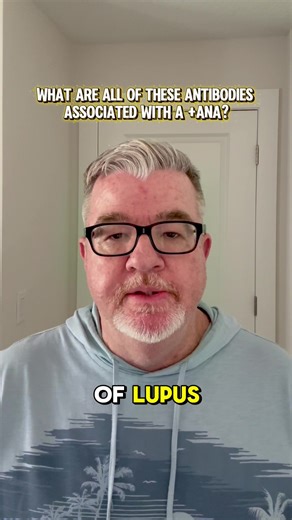 WHAT ARE ALL OF THESE ANTIBODIES ASSOCIATED WITH A +ANA?

OF LUPUS